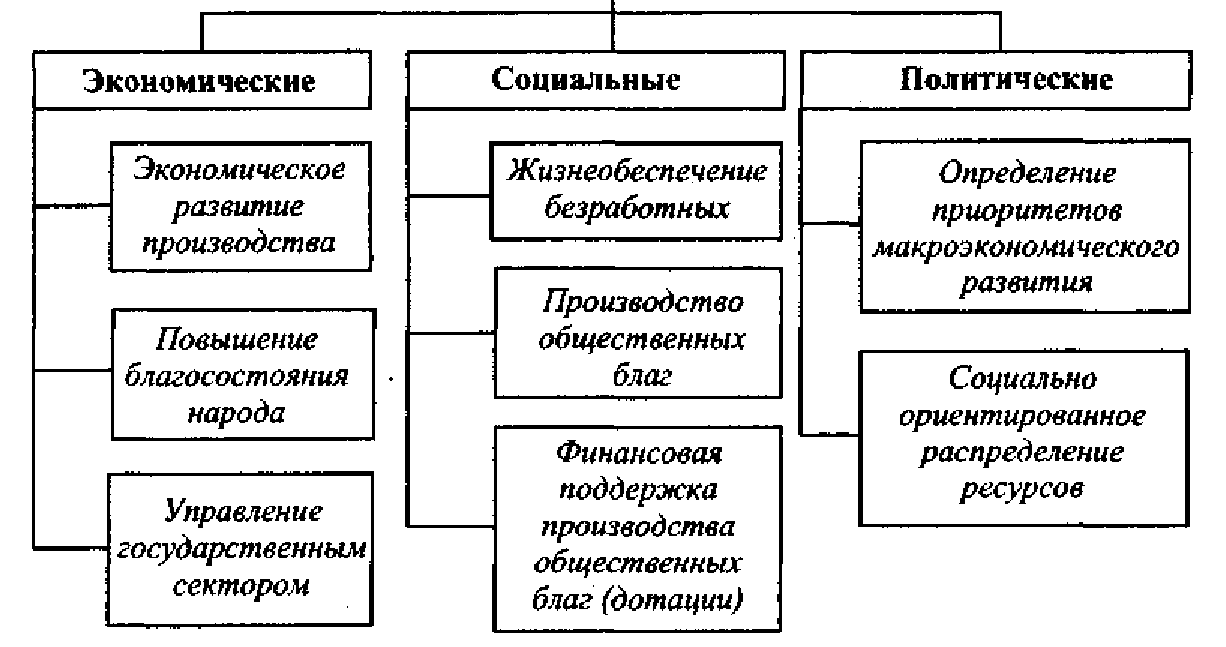 Экономические

Экономическое развитие производства

Повышение благосостояния народа

Управление государственным сектором

Социальные

Жизнеобеспечение безработных

Производство общественных благ

Финансовая поддержка производства общественных благ (дотации)

Политические

Определение приоритетов макроэкономического развития

Социально ориентированное распределение ресурсов